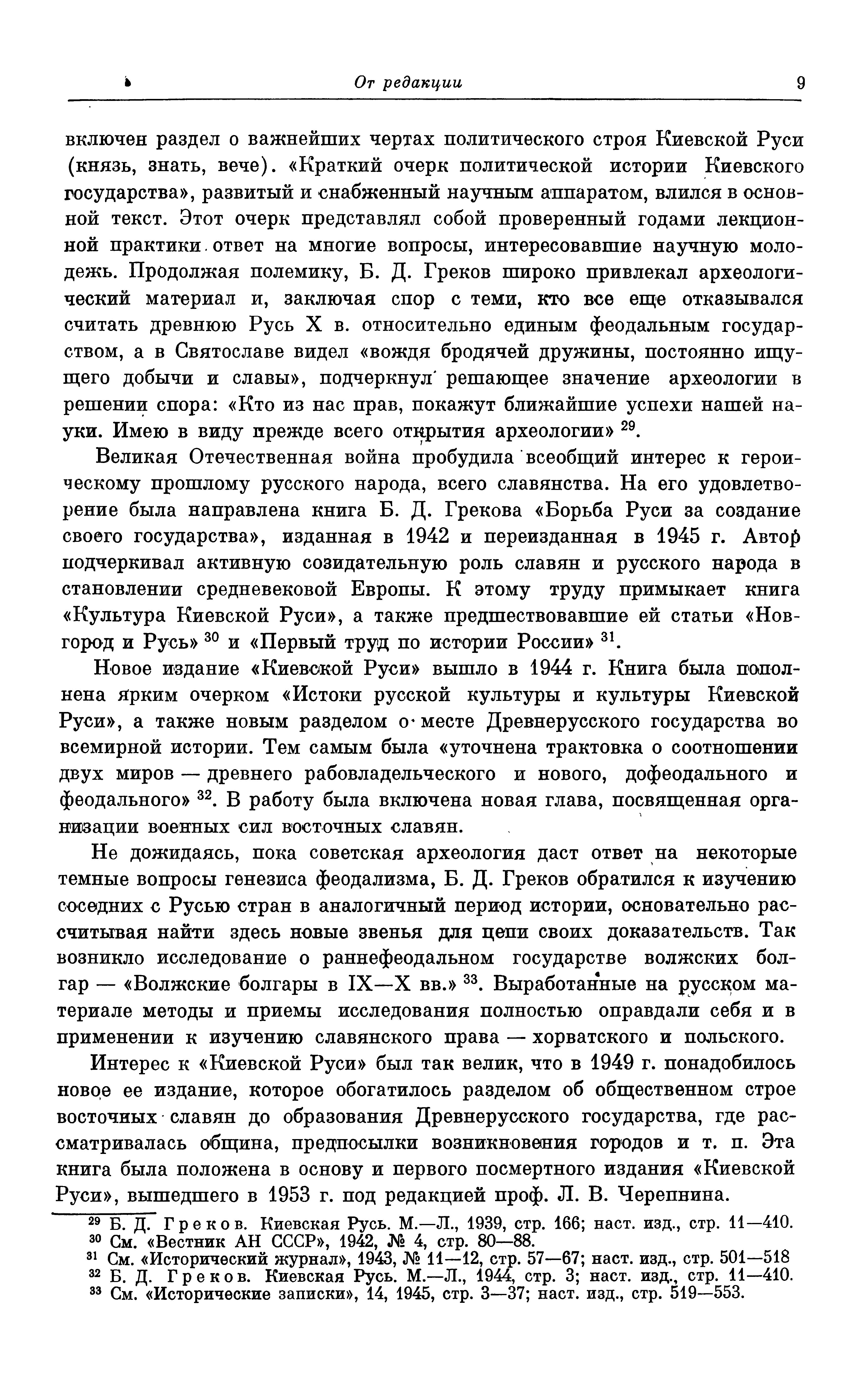 От редакции 9

включен раздел о важнейших чертах политического строя Киевской Руси (князь, знать, вече). «Краткий очерк политической истории Киевского государства», развитый и снабженный научным аппаратом, влился в основной текст. Этот очерк представлял собой проверенный годами лекционной практики ответ на многие вопросы, интересовавшие научную молодежь. Продолжая полемику, Б. Д. Греков широко привлекал археологический материал и, заключая спор с теми, кто все еще отказывался считать древнюю Русь X в. относительно единым феодальным государством, а в Святославе видел «вождя бродячей дружины, постоянно ищущего добычи и славы», подчеркнул решающее значение археологии в решении спора: «Кто из нас прав, покажут ближайшие успехи нашей науки. Имею в виду прежде всего открытия археологии» $^{29}$.

Великая Отечественная война пробудила всеобщий интерес к героическому прошлому русского народа, всего славянства. На его удовлетворение была направлена книга Б. Д. Грекова «Борьба Руси за создание своего государства», изданная в 1942 и переизданная в 1945 г. Автор подчеркивал активную созидательную роль славян и русского народа в становлении средневековой Европы. К этому труду примыкает книга «Культура Киевской Руси», а также предшествовавшие ей статьи «Новгород и Русь» $^{30}$ и «Первый труд по истории России» $^{31}$.

Новое издание «Киевской Руси» вышло в 1944 г. Книга была пополнена ярким очерком «Истоки русской культуры и культуры Киевской Руси», а также новым разделом о месте Древнерусского государства во всемирной истории. Тем самым была «уточнена трактовка о соотношении двух миров — древнего рабовладельческого и нового, дофеодального и феодального» $^{32}$. В работу была включена новая глава, посвященная организации военных сил восточных славян.

Не дожидаясь, пока советская археология даст ответ на некоторые темные вопросы генезиса феодализма, Б. Д. Греков обратился к изучению соседних с Русью стран в аналогичный период истории, основательно рассчитывая найти здесь новые звенья для цепи своих доказательств. Так возникло исследование о раннефеодальном государстве волжских болгар — «Волжские болгары в IX—X вв.» $^{33}$. Выработанные на русском материале методы и приемы исследования полностью оправдали себя и в применении к изучению славянского права — хорватского и польского.

Интерес к «Киевской Руси» был так велик, что в 1949 г. понадобилось новое ее издание, которое обогатилось разделом об общественном строе восточных славян до образования Древнерусского государства, где рассматривалась община, предпосылки возникновения городов и т. п. Эта книга была положена в основу и первого посмертного издания «Киевской Руси», вышедшего в 1953 г. под редакцией проф. Л. В. Черепнина.

$^{29}$ Б. Д. Греков. Киевская Русь. М.—Л., 1939, стр. 166; наст. изд., стр. 11—410.
$^{30}$ См. «Вестник АН СССР», 1942, № 4, стр. 80—88.
$^{31}$ См. «Исторический журнал», 1943, № 11—12, стр. 57—67; наст. изд., стр. 501—518
$^{32}$ Б. Д. Греков. Киевская Русь. М.—Л., 1944, стр. 3; наст. изд., стр. 11—410.
$^{33}$ См. «Исторические записки», 14, 1945, стр. 3—37; наст. изд., стр. 519—553.